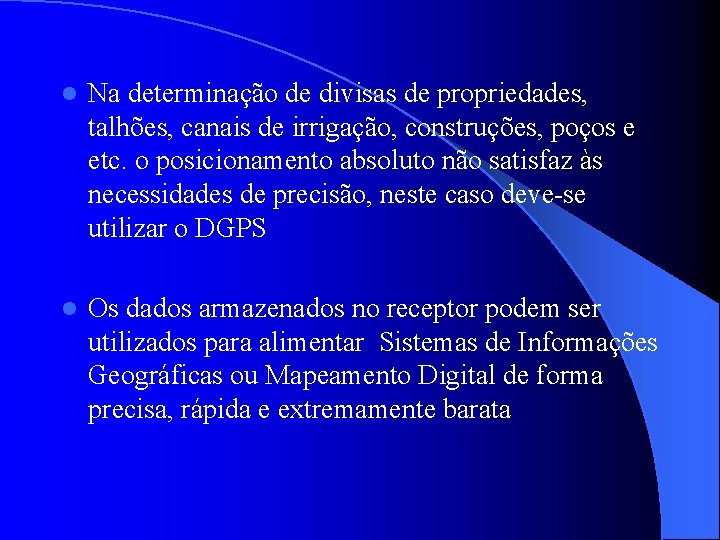 - Na determinação de divisas de propriedades, talhões, canais de irrigação, construções, poços e etc. o posicionamento absoluto não satisfaz às necessidades de precisão, neste caso deve-se utilizar o DGPS

- Os dados armazenados no receptor podem ser utilizados para alimentar  Sistemas de Informações Geográficas ou Mapeamento Digital de forma precisa, rápida e extremamente barata